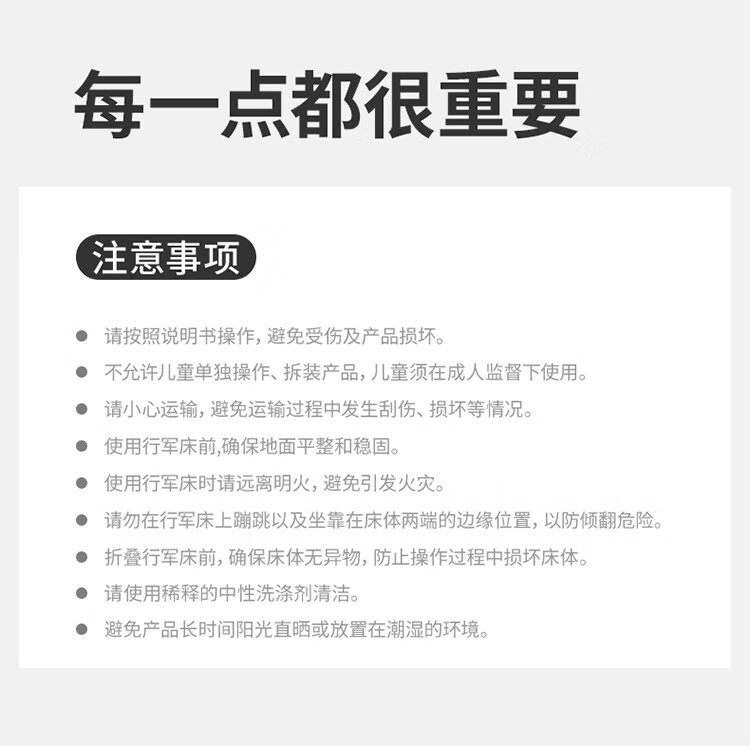 每一点都很重要

注意事项

● 请按照说明书操作，避免受伤及产品损坏。
● 不允许儿童单独操作、拆装产品，儿童须在成人监督下使用。
● 请小心运输，避免运输过程中发生刮伤、损坏等情况。
● 使用行军床前,确保地面平整和稳固。
● 使用行军床时请远离明火，避免引发火灾。
● 请勿在行军床上蹦跳以及坐靠在床体两端的边缘位置，以防倾翻危险。
● 折叠行军床前，确保床体无异物，防止操作过程中损坏床体。
● 请使用稀释的中性洗涤剂清洁。
● 避免产品长时间阳光直晒或放置在潮湿的环境。